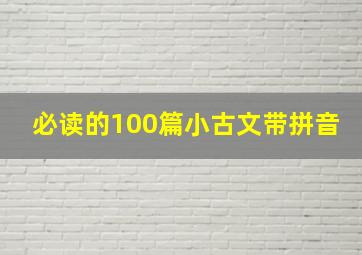 必读的100篇小古文带拼音